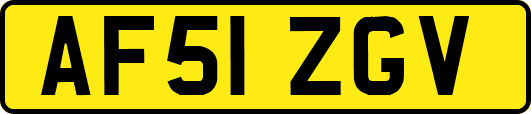 AF51 ZGV